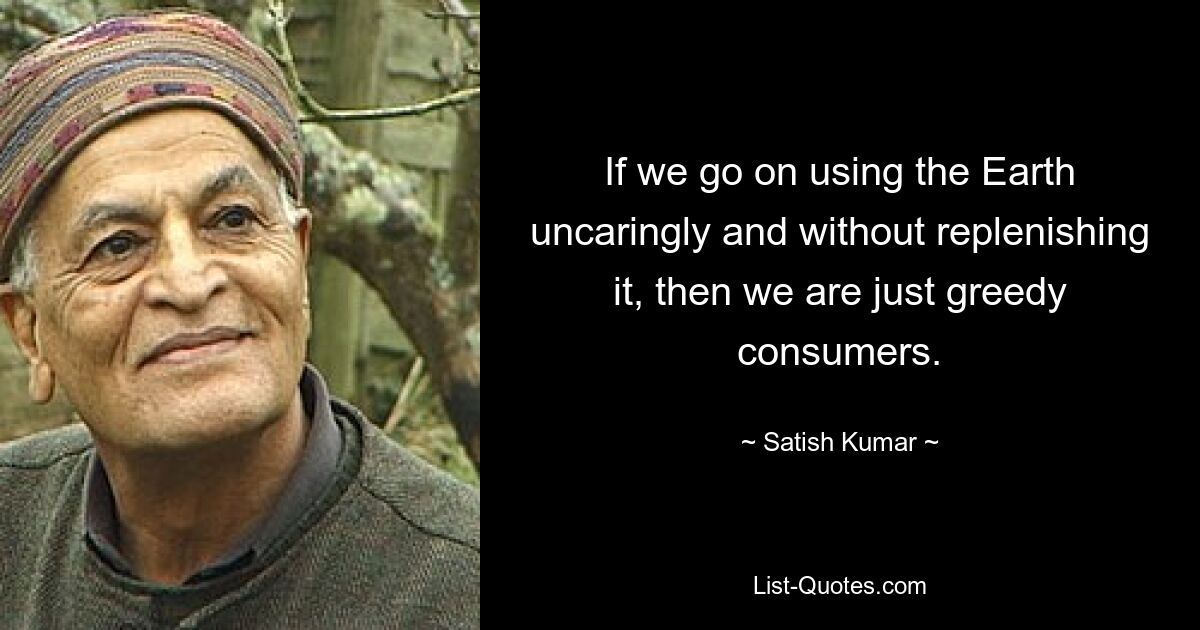 If we go on using the Earth uncaringly and without replenishing it, then we are just greedy consumers.

~ Satish Kumar ~

List-Quotes.com